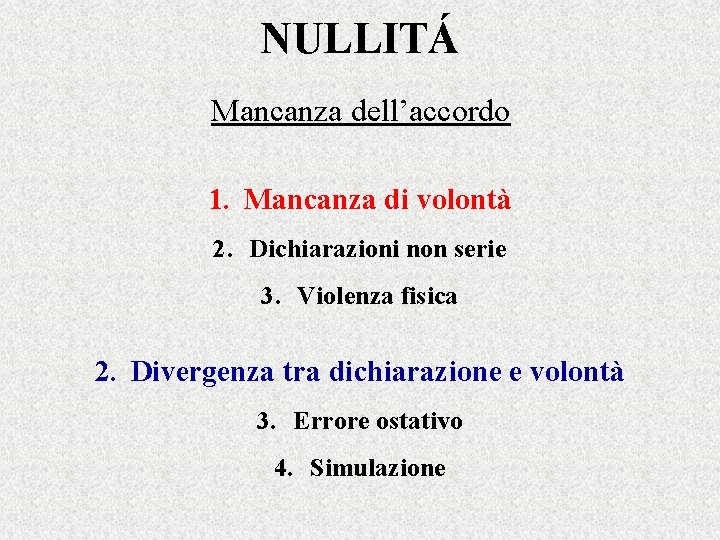 NULLITÁ

Mancanza dell’accordo

1. Mancanza di volontà

2. Dichiarazioni non serie

3. Violenza fisica

2. Divergenza tra dichiarazione e volontà

3. Errore ostativo

4. Simulazione